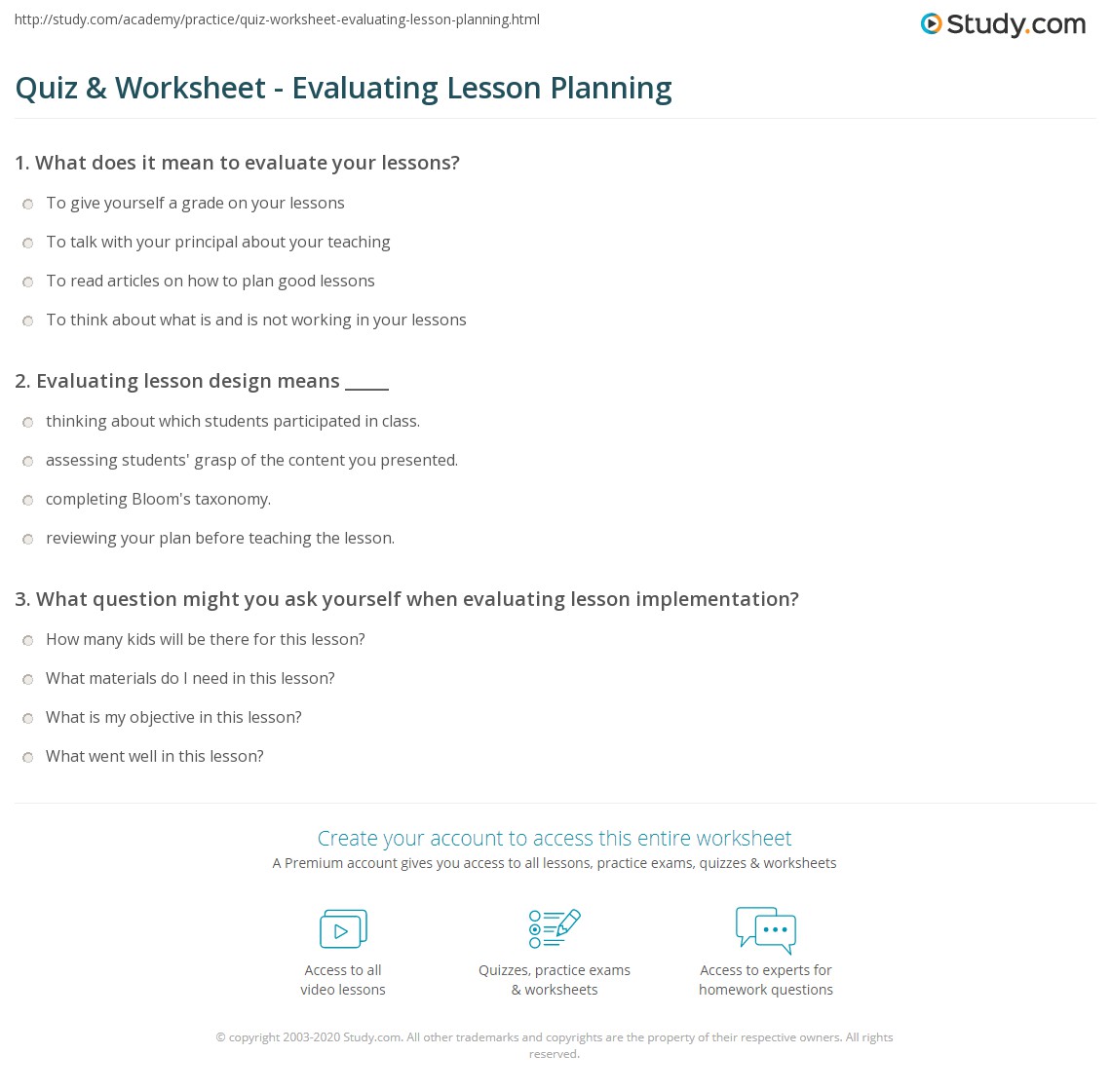 http://study.com/academy/practice/quiz-worksheet-evaluating-lesson-planning.html

Study.com

Quiz & Worksheet - Evaluating Lesson Planning

1. What does it mean to evaluate your lessons?

To give yourself a grade on your lessons

To talk with your principal about your teaching

To read articles on how to plan good lessons

To think about what is and is not working in your lessons

2. Evaluating lesson design means _____

thinking about which students participated in class.

assessing students' grasp of the content you presented.

completing Bloom's taxonomy.

reviewing your plan before teaching the lesson.

3. What question might you ask yourself when evaluating lesson implementation?

How many kids will be there for this lesson?

What materials do I need in this lesson?

What is my objective in this lesson?

What went well in this lesson?

Create your account to access this entire worksheet

A Premium account gives you access to all lessons, practice exams, quizzes & worksheets

Access to all video lessons

Quizzes, practice exams & worksheets

Access to experts for homework questions

© copyright 2003-2020 Study.com. All other trademarks and copyrights are the property of their respective owners. All rights reserved.